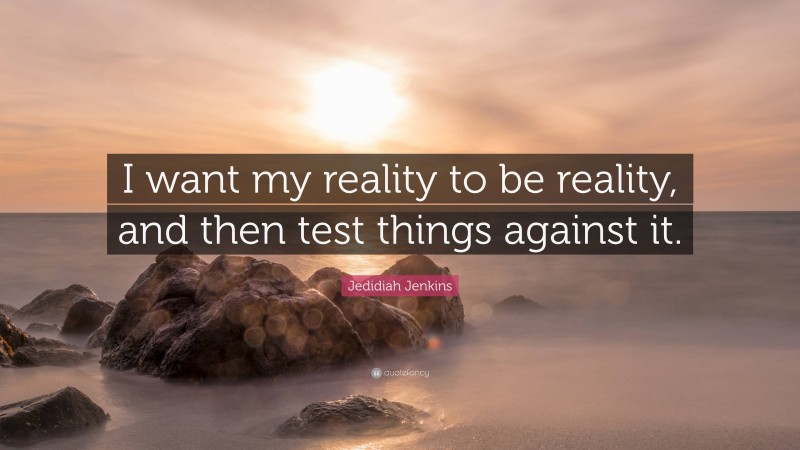 I want my reality to be reality, and then test things against it.

Jedidiah Jenkins

quotefancy